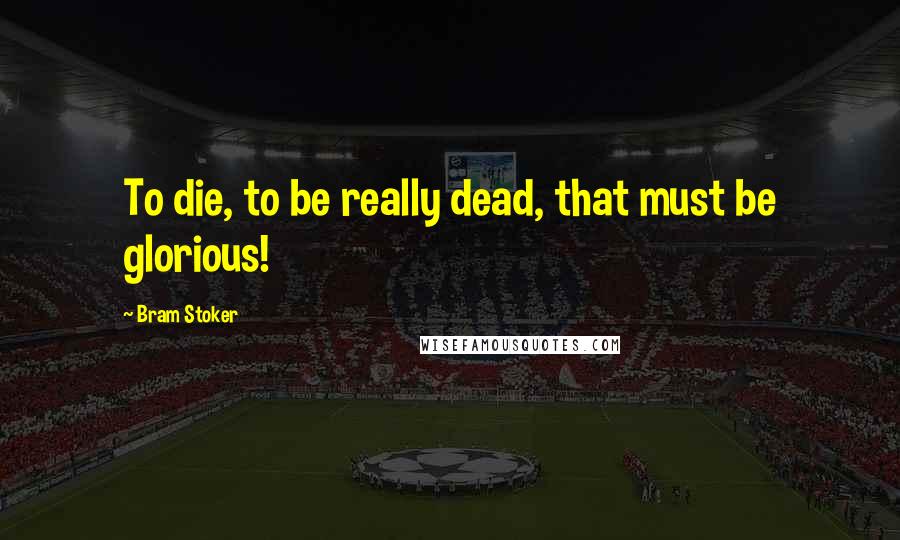 To die, to be really dead, that must be glorious!

~ Bram Stoker

WISEFAMOUSQUOTES.COM